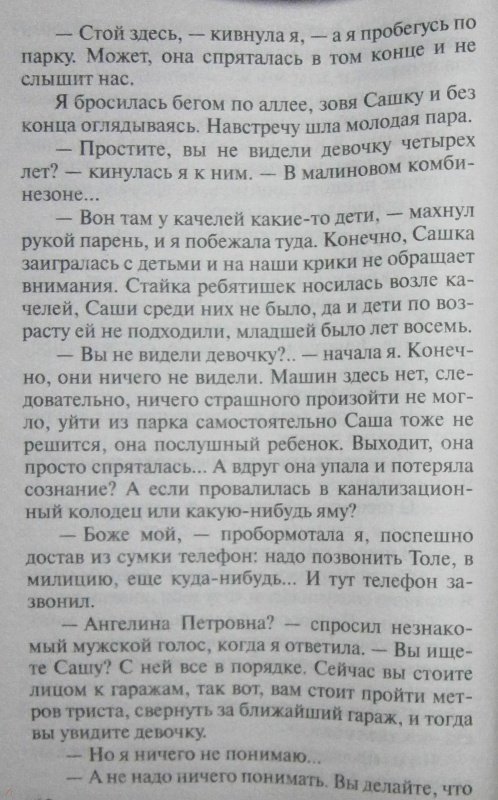 — Стой здесь, — кивнула я, — а я пробегусь по парку. Может, она спряталась в том конце и не слышит нас.

Я бросилась бегом по аллее, зовя Сашку и без конца оглядываясь. Навстречу шла молодая пара.

— Простите, вы не видели девочку четырех лет? — кинулась я к ним. — В малиновом комбинезоне...

— Вон там у качелей какие-то дети, — махнул рукой парень, и я побежала туда. Конечно, Сашка заигралась с детьми и на наши крики не обращает внимания. Стайка ребятишек носилась возле качелей, Саши среди них не было, да и дети по возрасту ей не подходили, младшей было лет восемь.

— Вы не видели девочку?.. — начала я. Конечно, они ничего не видели. Машин здесь нет, следовательно, ничего страшного произойти не могло, уйти из парка самостоятельно Саша тоже не решится, она послушный ребенок. Выходит, она просто спряталась... А вдруг она упала и потеряла сознание? А если провалилась в канализационный колодец или какую-нибудь яму?

— Боже мой, — пробормотала я, поспешно достав из сумки телефон: надо позвонить Толе, в милицию, еще куда-нибудь... И тут телефон зазвонил.

— Ангелина Петровна? — спросил незнакомый мужской голос, когда я ответила. — Вы ищете Сашу? С ней все в порядке. Сейчас вы стоите лицом к гаражам, так вот, вам стоит пройти метров триста, свернуть за ближайший гараж, и тогда вы увидите девочку.

— Но я ничего не понимаю...

— А не надо ничего понимать. Вы делайте, что